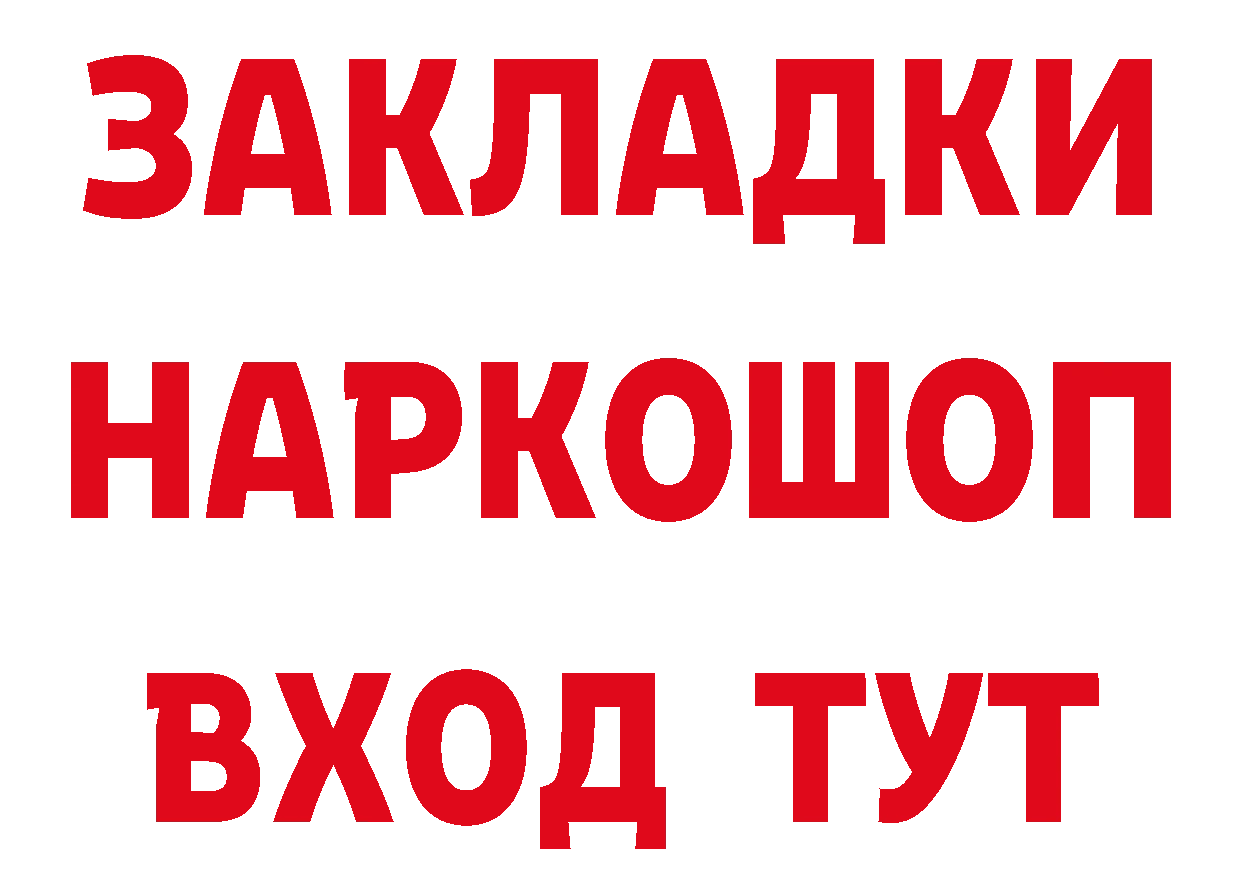 ЗАКЛАДКИ НАРКОШОП ВХОД ТУТ